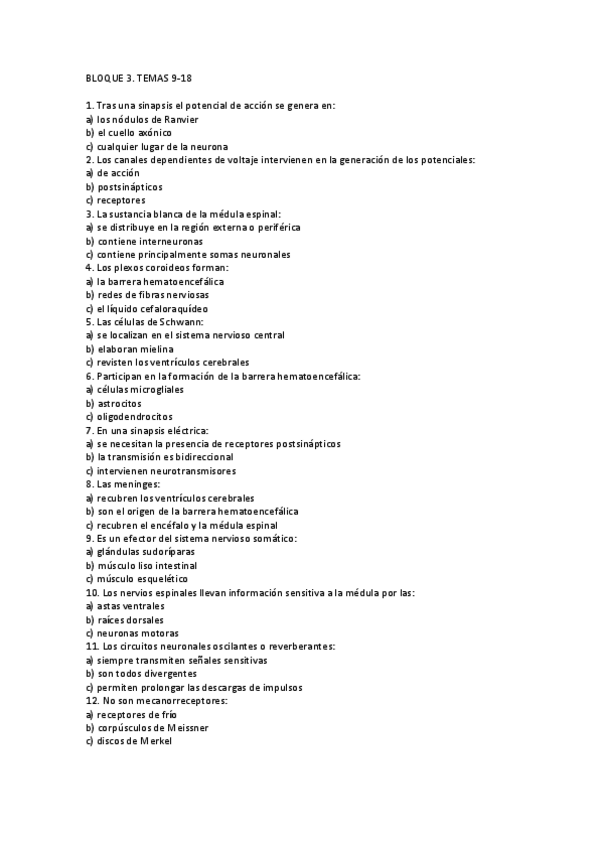 BLOQUE 3. TEMAS 9-18

1. Tras una sinapsis el potencial de acción se genera en:
a) los nódulos de Ranvier
b) el cuello axónico
c) cualquier lugar de la neurona
2. Los canales dependientes de voltaje intervienen en la generación de los potenciales:
a) de acción
b) postsinápticos
c) receptores
3. La sustancia blanca de la médula espinal:
a) se distribuye en la región externa o periférica
b) contiene interneuronas
c) contiene principalmente somas neuronales
4. Los plexos coroideos forman:
a) la barrera hematoencefálica
b) redes de fibras nerviosas
c) el líquido cefaloraquídeo
5. Las células de Schwann:
a) se localizan en el sistema nervioso central
b) elaboran mielina
c) revisten los ventrículos cerebrales
6. Participan en la formación de la barrera hematoencefálica:
a) células microgliales
b) astrocitos
c) oligodendrocitos
7. En una sinapsis eléctrica:
a) se necesitan la presencia de receptores postsinápticos
b) la transmisión es bidireccional
c) intervienen neurotransmisores
8. Las meninges:
a) recubren los ventrículos cerebrales
b) son el origen de la barrera hematoencefálica
c) recubren el encéfalo y la médula espinal
9. Es un efector del sistema nervioso somático:
a) glándulas sudoríparas
b) músculo liso intestinal
c) músculo esquelético
10. Los nervios espinales llevan información sensitiva a la médula por las:
a) astas ventrales
b) raíces dorsales
c) neuronas motoras
11. Los circuitos neuronales oscilantes o reverberantes:
a) siempre transmiten señales sensitivas
b) son todos divergentes
c) permiten prolongar las descargas de impulsos
12. No son mecanorreceptores:
a) receptores de frío
b) corpúsculos de Meissner
c) discos de Merkel